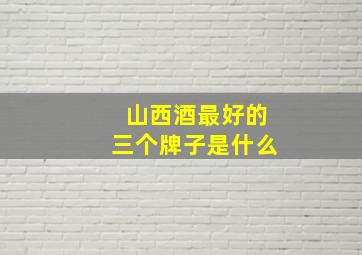 山西酒最好的
三个牌子是什么